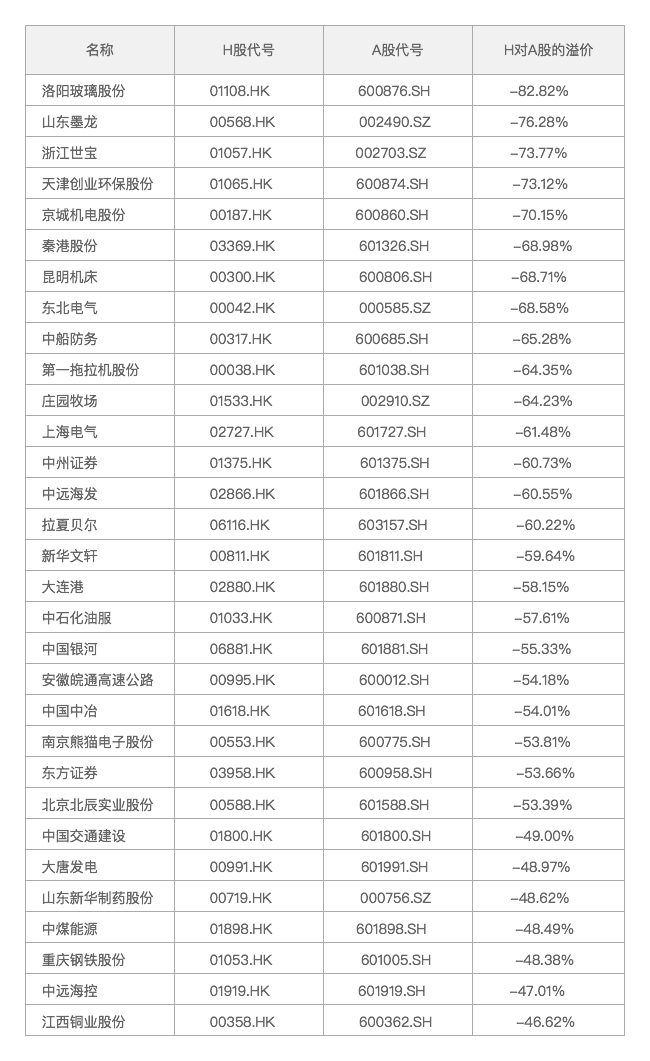 | 名称 | H股代号 | A股代号 | H对A股的溢价 |
|---|---|---|---|
| 洛阳玻璃股份 | 01108.HK | 600876.SH | –82.82% |
| 山东墨龙 | 00568.HK | 002490.SZ | –76.28% |
| 浙江世宝 | 01057.HK | 002703.SZ | –73.77% |
| 天津创业环保股份 | 01065.HK | 600874.SH | –73.12% |
| 京城机电股份 | 00187.HK | 600860.SH | –70.15% |
| 秦港股份 | 03369.HK | 601326.SH | –68.98% |
| 昆明机床 | 00300.HK | 600806.SH | –68.71% |
| 东北电气 | 00042.HK | 000585.SZ | –68.58% |
| 中船防务 | 00317.HK | 600685.SH | –65.28% |
| 第一拖拉机股份 | 00038.HK | 601038.SH | –64.35% |
| 庄园牧场 | 01533.HK | 002910.SZ | –64.23% |
| 上海电气 | 02727.HK | 601727.SH | –61.48% |
| 中州证券 | 01375.HK | 601375.SH | –60.73% |
| 中远海发 | 02866.HK | 601866.SH | –60.55% |
| 拉夏贝尔 | 06116.HK | 603157.SH | –60.22% |
| 新华文轩 | 00811.HK | 601811.SH | –59.64% |
| 大连港 | 02880.HK | 601880.SH | –58.15% |
| 中石化油服 | 01033.HK | 600871.SH | –57.61% |
| 中国银河 | 06881.HK | 601881.SH | –55.33% |
| 安徽皖通高速公路 | 00995.HK | 600012.SH | –54.18% |
| 中国中冶 | 01618.HK | 601618.SH | –54.01% |
| 南京熊猫电子股份 | 00553.HK | 600775.SH | –53.81% |
| 东方证券 | 03958.HK | 600958.SH | –53.66% |
| 北京北辰实业股份 | 00588.HK | 601588.SH | –53.39% |
| 中国交通建设 | 01800.HK | 601800.SH | –49.00% |
| 大唐发电 | 00991.HK | 601991.SH | –48.97% |
| 山东新华制药股份 | 00719.HK | 000756.SZ | –48.62% |
| 中煤能源 | 01898.HK | 601898.SH | –48.49% |
| 重庆钢铁股份 | 01053.HK | 601005.SH | –48.38% |
| 中远海控 | 01919.HK | 601919.SH | –47.01% |
| 江西铜业股份 | 00358.HK | 600362.SH | –46.62% |